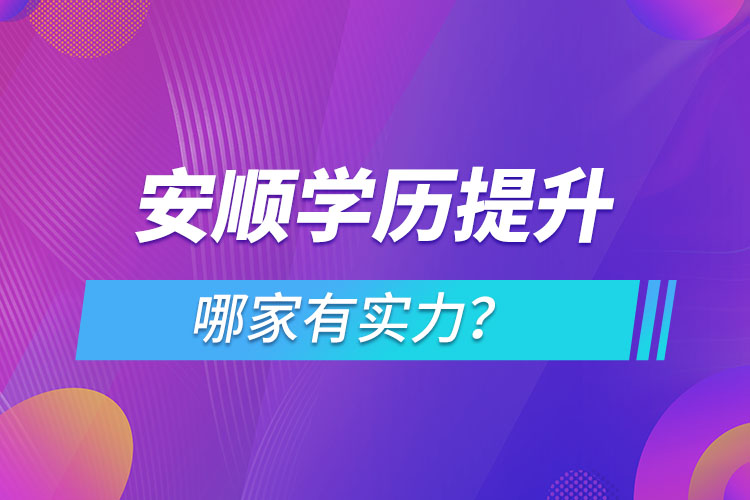 安顺学历提升

哪家有实力？